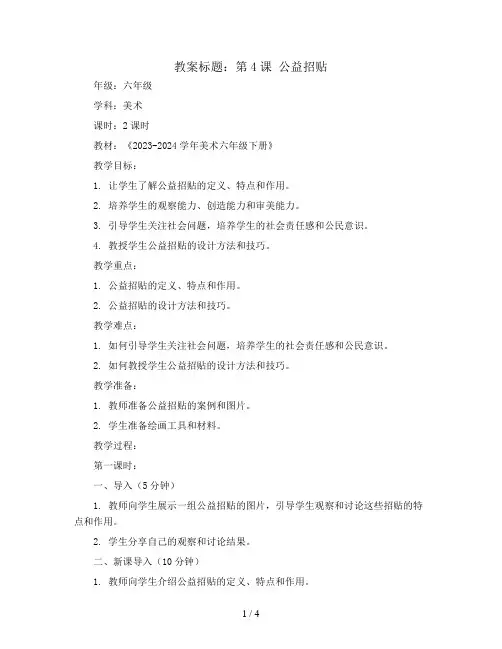 教案标题：第 4 课 公益招贴

年级：六年级

学科：美术

课时：2 课时

教材：《2023-2024 学年美术六年级下册》

教学目标：

1. 让学生了解公益招贴的定义、特点和作用。

2. 培养学生的观察能力、创造能力和审美能力。

3. 引导学生关注社会问题，培养学生的社会责任感和公民意识。

4. 教授学生公益招贴的设计方法和技巧。

教学重点：

1. 公益招贴的定义、特点和作用。

2. 公益招贴的设计方法和技巧。

教学难点：

1. 如何引导学生关注社会问题，培养学生的社会责任感和公民意识。

2. 如何教授学生公益招贴的设计方法和技巧。

教学准备：

1. 教师准备公益招贴的案例和图片。

2. 学生准备绘画工具和材料。

教学过程：

第一课时：

一、导入（5 分钟）

1. 教师向学生展示一组公益招贴的图片，引导学生观察和讨论这些招贴的特点和作用。

2. 学生分享自己的观察和讨论结果。

二、新课导入（10 分钟）

1. 教师向学生介绍公益招贴的定义、特点和作用。

1 / 4